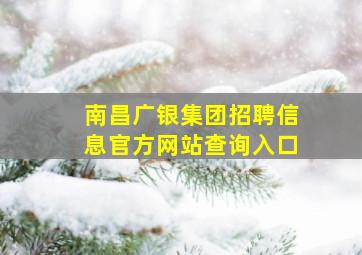 南昌广银集团招聘信息官方网站查询入口